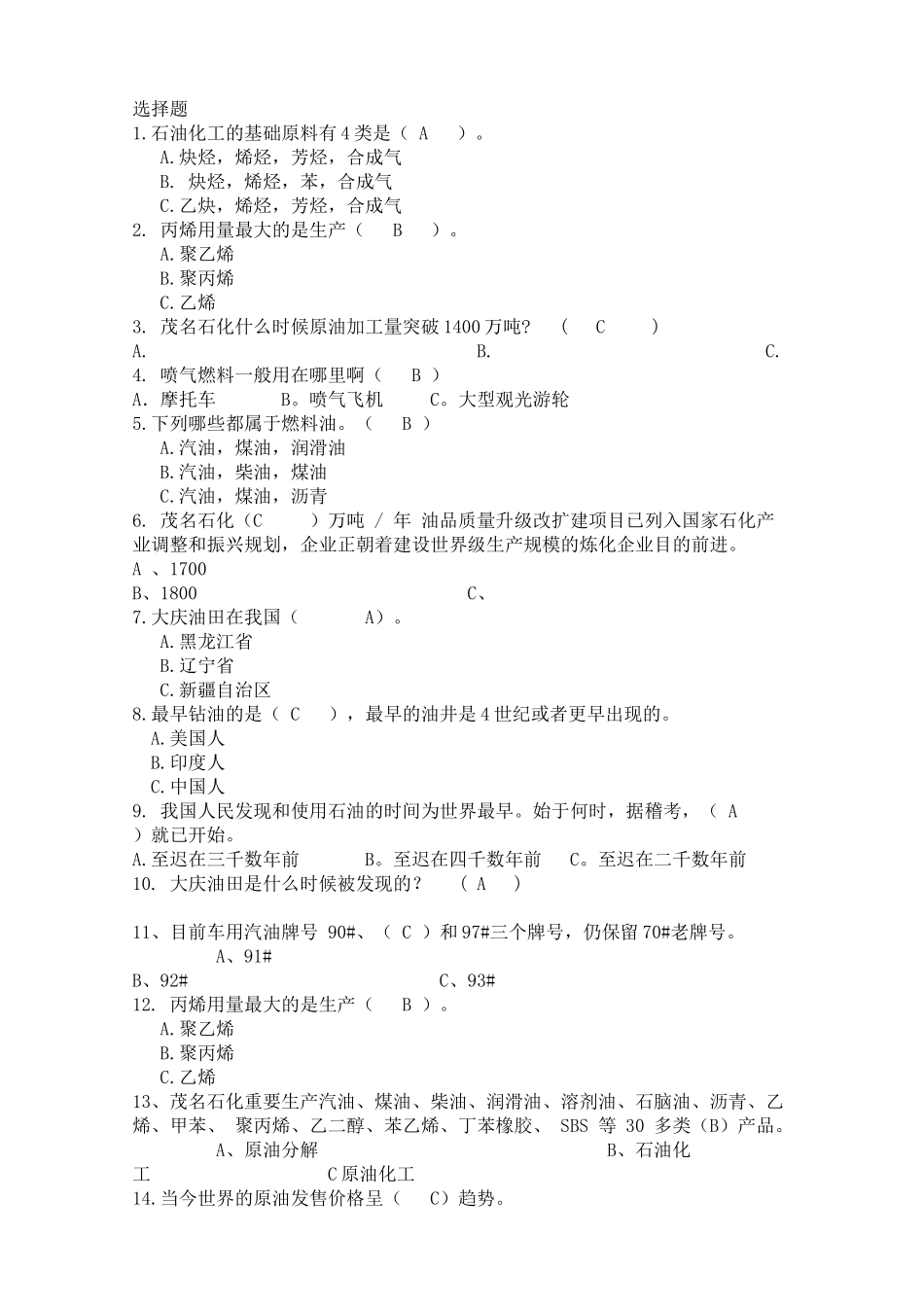 选择题
1.石油化工的基础原料有4类是（ A ）。
A.炔烃，烯烃，芳烃，合成气
B. 炔烃，烯烃，苯，合成气
C.乙炔，烯烃，芳烃，合成气
2. 丙烯用量最大的是生产（ B ）。
A.聚乙烯
B.聚丙烯
C.乙烯
3. 茂名石化什么时候原油加工量突破1400万吨？ （ C ）
A. B. C.
4. 喷气燃料一般用在哪里啊（ B ）
A. 摩托车 B。喷气飞机 C。大型观光游轮
5.下列哪些都属于燃料油。（ B ）
A.汽油，煤油，润滑油
B.汽油，柴油，煤油
C.汽油，煤油，沥青
6. 茂名石化（C ）万吨 / 年 油品质量升级改扩建项目已列入国家石化产业调整和振兴规划，企业正朝着建设世界级生产规模的炼化企业目的前进。
A 、1700
B、1800 C、
7.大庆油田在我国（ A）。
A.黑龙江省
B.辽宁省
C.新疆自治区
8.最早钻油的是（ C ），最早的油井是4世纪或者更早出现的。
A.美国人
B.印度人
C.中国人
9. 我国人民发现和使用石油的时间为世界最早。始于何时，据稽考，（ A ）就已开始。
A.至迟在三千数年前 B。至迟在四千数年前 C。至迟在二千数年前
10. 大庆油田是什么时候被发现的？ （ A ）

11、目前车用汽油牌号 90#、（ C ）和97#三个牌号，仍保留70#老牌号。
A、91#
B、92# C、93#
12. 丙烯用量最大的是生产（ B ）。
A.聚乙烯
B.聚丙烯
C.乙烯
13、茂名石化重要生产汽油、煤油、柴油、润滑油、溶剂油、石脑油、沥青、乙烯、甲苯、 聚丙烯、乙二醇、苯乙烯、丁苯橡胶、 SBS 等 30 多类（B）产品。
A、原油分解 B、石油化工 C原油化工
14.当今世界的原油发售价格呈（ C）趋势。